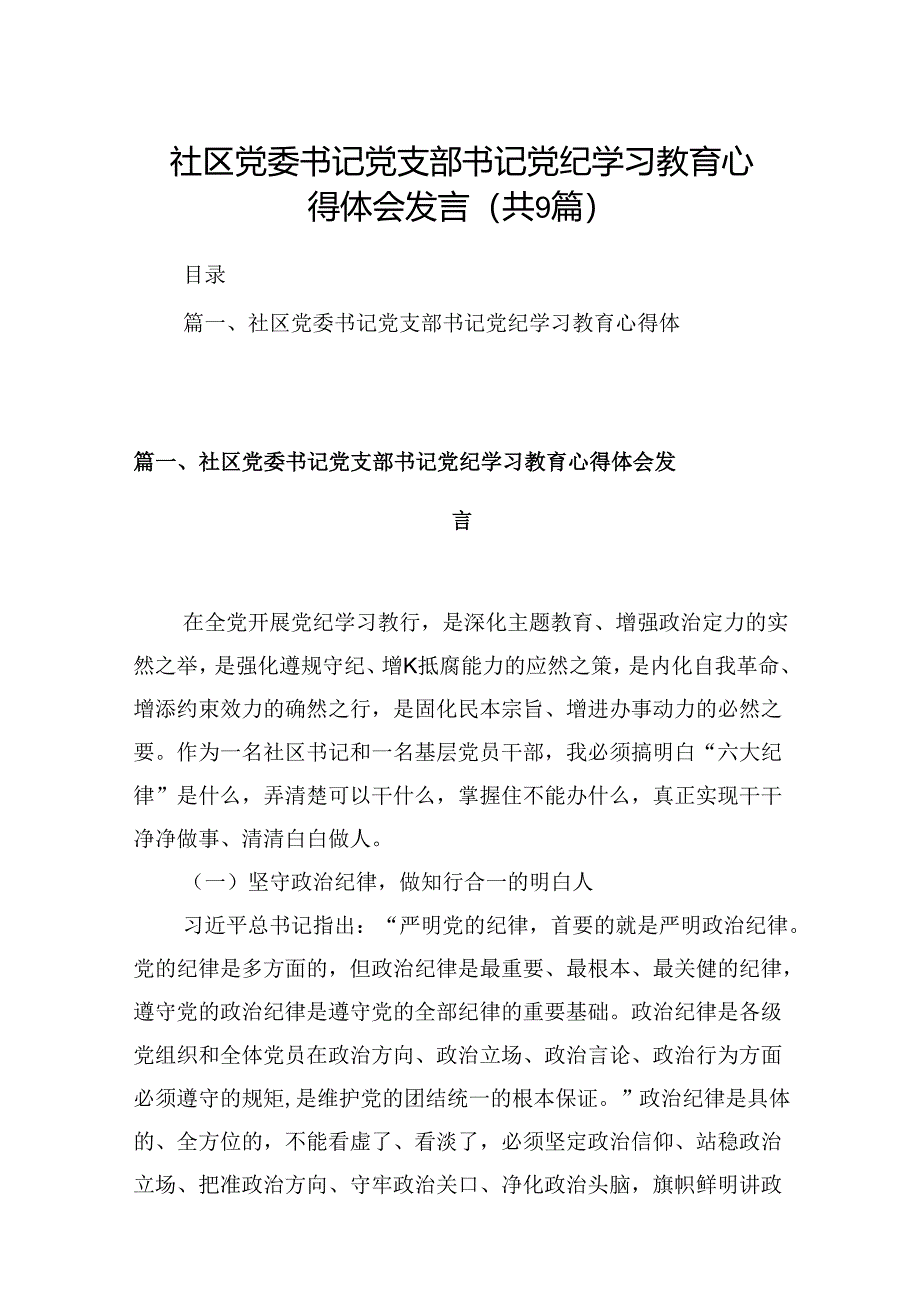 社区党委书记党支部书记党纪学习教育心得体会发言（共9篇）

目录

篇一、社区党委书记党支部书记党纪学习教育心得体

篇一、社区党委书记党支部书记党纪学习教育心得体会发言

在全党开展党纪学习教行，是深化主题教育、增强政治定力的实然之举，是强化遵规守纪、增K抵腐能力的应然之策，是内化自我革命、增添约束效力的确然之行，是固化民本宗旨、增进办事动力的必然之要。作为一名社区书记和一名基层党员干部，我必须搞明白“六大纪律”是什么，弄清楚可以干什么，掌握住不能办什么，真正实现干干净净做事、清清白白做人。

（一）坚守政治纪律，做知行合一的明白人

习近平总书记指出：“严明党的纪律，首要的就是严明政治纪律。党的纪律是多方面的，但政治纪律是最重要、最根本、最关健的纪律，遵守党的政治纪律是遵守党的全部纪律的重要基础。政治纪律是各级党组织和全体党员在政治方向、政治立场、政治言论、政治行为方面必须遵守的规矩，是维护党的团结统一的根本保证。”政治纪律是具体的、全方位的，不能看虚了、看淡了，必须坚定政治信仰、站稳政治立场、把准政治方向、守牢政治关口、净化政治头脑，旗帜鲜明讲政